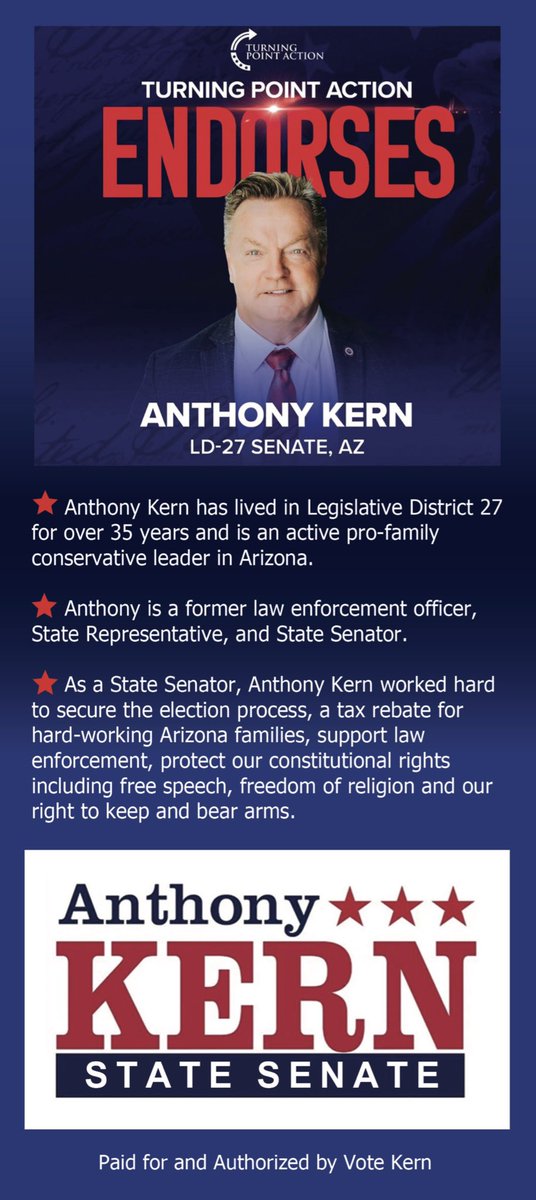 TURNING POINT ACTION

TURNING POINT ACTION
ENDORSES

ANTHONY KERN
LD-27 SENATE, AZ

★ Anthony Kern has lived in Legislative District 27 for over 35 years and is an active pro-family conservative leader in Arizona.

★ Anthony is a former law enforcement officer, State Representative, and State Senator.

★ As a State Senator, Anthony Kern worked hard to secure the election process, a tax rebate for hard-working Arizona families, support law enforcement, protect our constitutional rights including free speech, freedom of religion and our right to keep and bear arms.

Anthony ★★★
KERN
STATE SENATE

Paid for and Authorized by Vote Kern